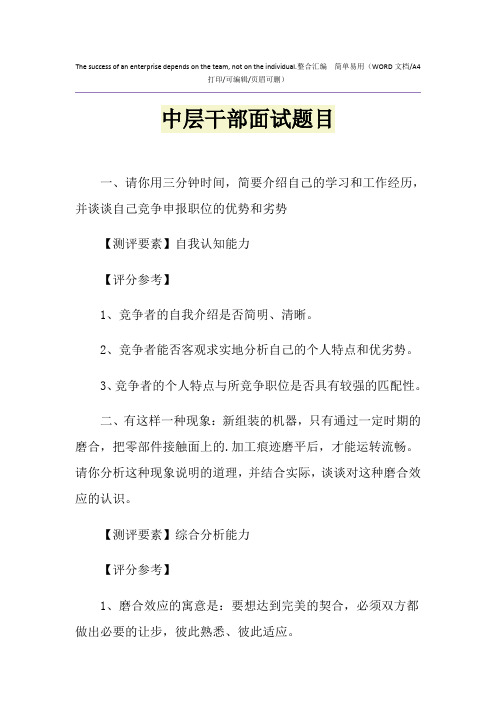 The success of an enterprise depends on the team, not on the individual.整合汇编 简单易用（WORD 文档/A4 打印/可编辑/页眉可删）

中层干部面试题目

一、请你用三分钟时间，简要介绍自己的学习和工作经历，并谈谈自己竞争申报职位的优势和劣势

【测评要素】自我认知能力

【评分参考】

1、竞争者的自我介绍是否简明、清晰。

2、竞争者能否客观求实地分析自己的个人特点和优劣势。

3、竞争者的个人特点与所竞争职位是否具有较强的匹配性。

二、有这样一种现象：新组装的机器，只有通过一定时期的磨合，把零部件接触面上的.加工痕迹磨平后，才能运转流畅。请你分析这种现象说明的道理，并结合实际，谈谈对这种磨合效应的认识。

【测评要素】综合分析能力

【评分参考】

1、磨合效应的寓意是：要想达到完美的契合，必须双方都做出必要的让步，彼此熟悉、彼此适应。